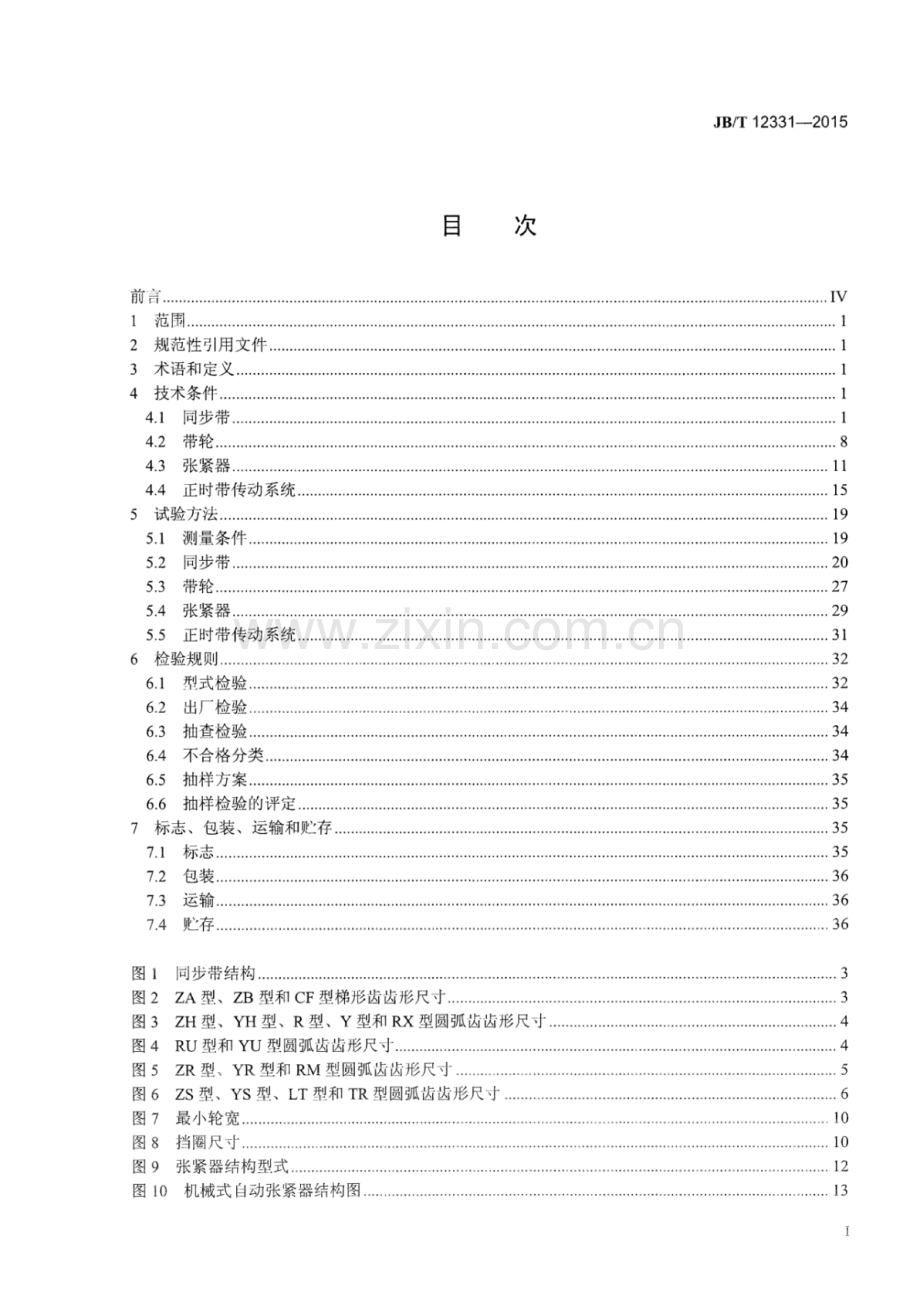 JB/T 12331—2015

目　次

前言 IV
1 范围 1
2 规范性引用文件 1
3 术语和定义 1
4 技术条件 1
4.1 同步带 1
4.2 带轮 8
4.3 张紧器 11
4.4 正时带传动系统 15
5 试验方法 19
5.1 测量条件 19
5.2 同步带 20
5.3 带轮 27
5.4 张紧器 29
5.5 正时带传动系统 31
6 检验规则 32
6.1 型式检验 32
6.2 出厂检验 34
6.3 抽查检验 34
6.4 不合格分类 34
6.5 抽样方案 35
6.6 抽样检验的评定 35
7 标志、包装、运输和贮存 35
7.1 标志 35
7.2 包装 36
7.3 运输 36
7.4 贮存 36

图1 同步带结构 3
图2 ZA型、ZB型和CF型梯形齿齿形尺寸 3
图3 ZH型、YH型、R型、Y型和RX型圆弧齿齿形尺寸 4
图4 RU型和YU型圆弧齿齿形尺寸 4
图5 ZR型、YR型和RM型圆弧齿齿形尺寸 5
图6 ZS型、YS型、LT型和TR型圆弧齿齿形尺寸 6
图7 最小轮宽 10
图8 挡圈尺寸 10
图9 张紧器结构型式 12
图10 机械式自动张紧器结构图 13

I

www.zixin.com.cn